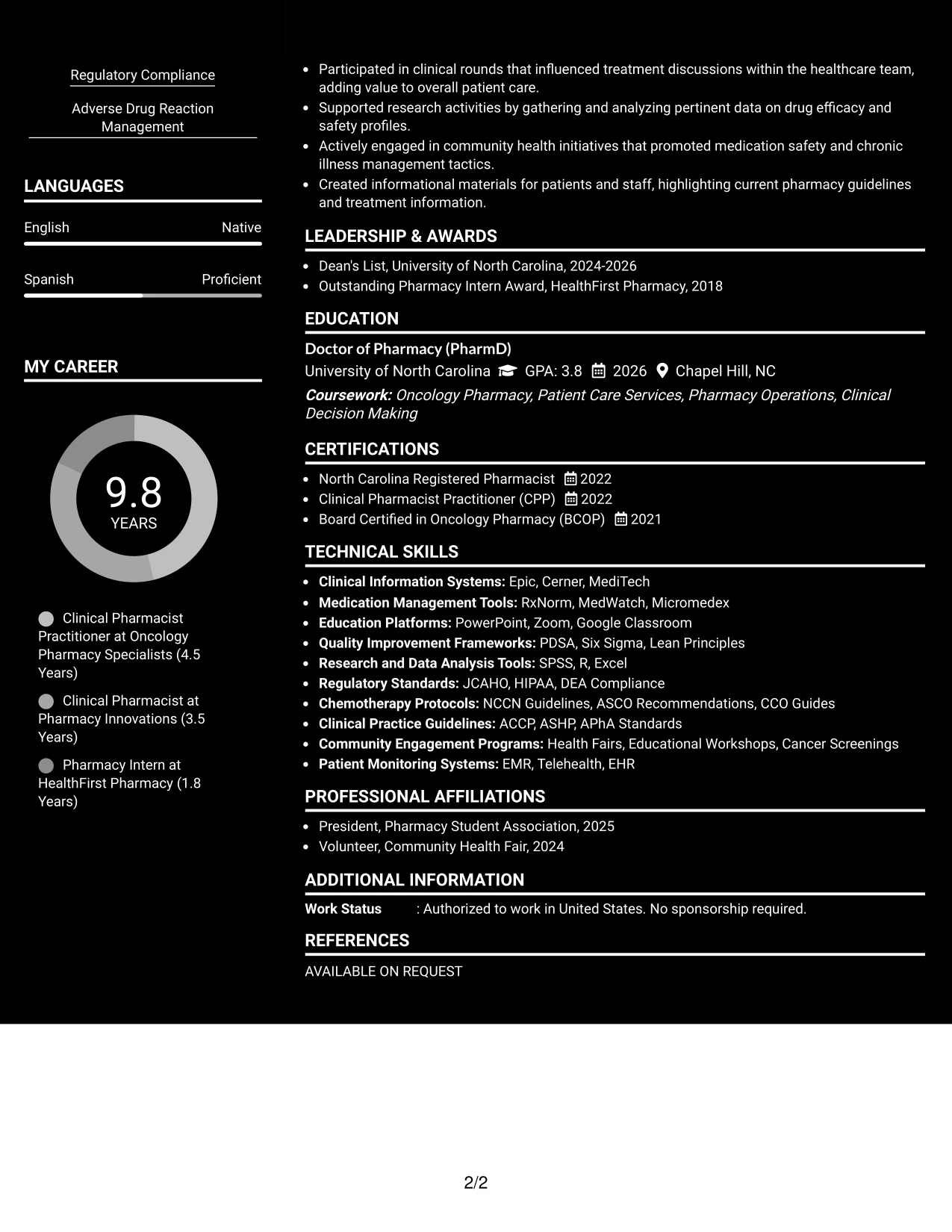 Regulatory Compliance

Adverse Drug Reaction Management

LANGUAGES

English
Native

Spanish
Proficient

MY CAREER

9.8
YEARS

Clinical Pharmacist Practitioner at Oncology Pharmacy Specialists (4.5 Years)

Clinical Pharmacist at Pharmacy Innovations (3.5 Years)

Pharmacy Intern at HealthFirst Pharmacy (1.8 Years)

• Participated in clinical rounds that influenced treatment discussions within the healthcare team, adding value to overall patient care.
• Supported research activities by gathering and analyzing pertinent data on drug efficacy and safety profiles.
• Actively engaged in community health initiatives that promoted medication safety and chronic illness management tactics.
• Created informational materials for patients and staff, highlighting current pharmacy guidelines and treatment information.

LEADERSHIP & AWARDS

• Dean's List, University of North Carolina, 2024-2026
• Outstanding Pharmacy Intern Award, HealthFirst Pharmacy, 2018

EDUCATION

Doctor of Pharmacy (PharmD)
University of North Carolina GPA: 3.8 2026 Chapel Hill, NC
Coursework: Oncology Pharmacy, Patient Care Services, Pharmacy Operations, Clinical Decision Making

CERTIFICATIONS

• North Carolina Registered Pharmacist 2022
• Clinical Pharmacist Practitioner (CPP) 2022
• Board Certified in Oncology Pharmacy (BCOP) 2021

TECHNICAL SKILLS

• Clinical Information Systems: Epic, Cerner, MediTech
• Medication Management Tools: RxNorm, MedWatch, Micromedex
• Education Platforms: PowerPoint, Zoom, Google Classroom
• Quality Improvement Frameworks: PDSA, Six Sigma, Lean Principles
• Research and Data Analysis Tools: SPSS, R, Excel
• Regulatory Standards: JCAHO, HIPAA, DEA Compliance
• Chemotherapy Protocols: NCCN Guidelines, ASCO Recommendations, CCO Guides
• Clinical Practice Guidelines: ACCP, ASHP, APhA Standards
• Community Engagement Programs: Health Fairs, Educational Workshops, Cancer Screenings
• Patient Monitoring Systems: EMR, Telehealth, EHR

PROFESSIONAL AFFILIATIONS

• President, Pharmacy Student Association, 2025
• Volunteer, Community Health Fair, 2024

ADDITIONAL INFORMATION

Work Status : Authorized to work in United States. No sponsorship required.

REFERENCES

AVAILABLE ON REQUEST

2/2